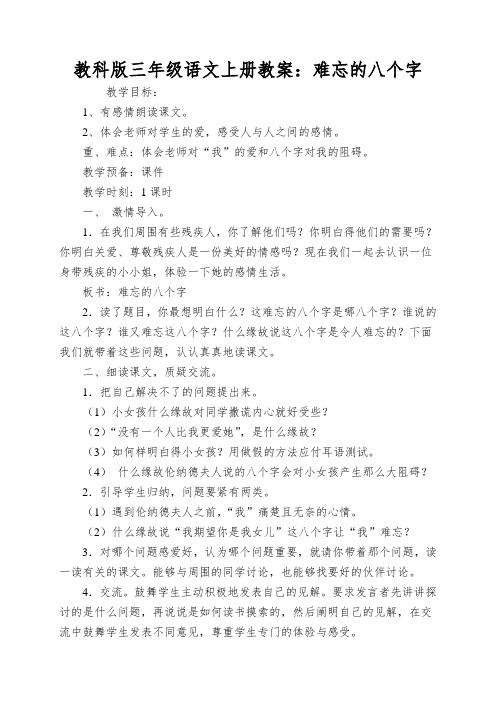 教科版三年级语文上册教案：难忘的八个字

教学目标：

1、有感情朗读课文。

2、体会老师对学生的爱，感受人与人之间的感情。

重、难点：体会老师对“我”的爱和八个字对我的阻碍。

教学预备：课件

教学时刻：1课时

一、 激情导入。

1．在我们周围有些残疾人，你了解他们吗？你明白得他们的需要吗？你明白关爱、尊敬残疾人是一份美好的情感吗？现在我们一起去认识一位身带残疾的小小姐，体验一下她的感情生活。

板书：难忘的八个字

2．读了题目，你最想明白什么？这难忘的八个字是哪八个字？谁说的这八个字？谁又难忘这八个字？什么缘故说这八个字是令人难忘的？下面我们就带着这些问题，认认真真地读课文。

二、细读课文，质疑交流。

1．把自己解决不了的问题提出来。

（1）小女孩什么缘故对同学撒谎内心就好受些？

（2）“没有一个人比我更爱她”，是什么缘故？

（3）如何样明白得小女孩？用做假的方法应付耳语测试。

（4） 什么缘故伦纳德夫人说的八个字会对小女孩产生那么大阻碍？

2．引导学生归纳，问题要紧有两类。

（1）遇到伦纳德夫人之前，“我”痛楚且无奈的心情。

（2）什么缘故说“我期望你是我女儿”这八个字让“我”难忘？

3．对哪个问题感爱好，认为哪个问题重要，就请你带着那个问题，读一读有关的课文。能够与周围的同学讨论，也能够找要好的伙伴讨论。

4．交流。鼓舞学生主动积极地发表自己的见解。要求发言者先讲讲探讨的是什么问题，再说说是如何读书摸索的，然后阐明自己的见解，在交流中鼓舞学生发表不同意见，尊重学生专门的体验与感受。